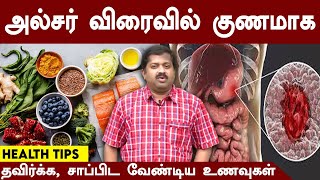 அல்சர் விரைவில் குணமாக

HEALTH TIPS

தவிர்க்க, சாப்பிட வேண்டிய உணவுகள்